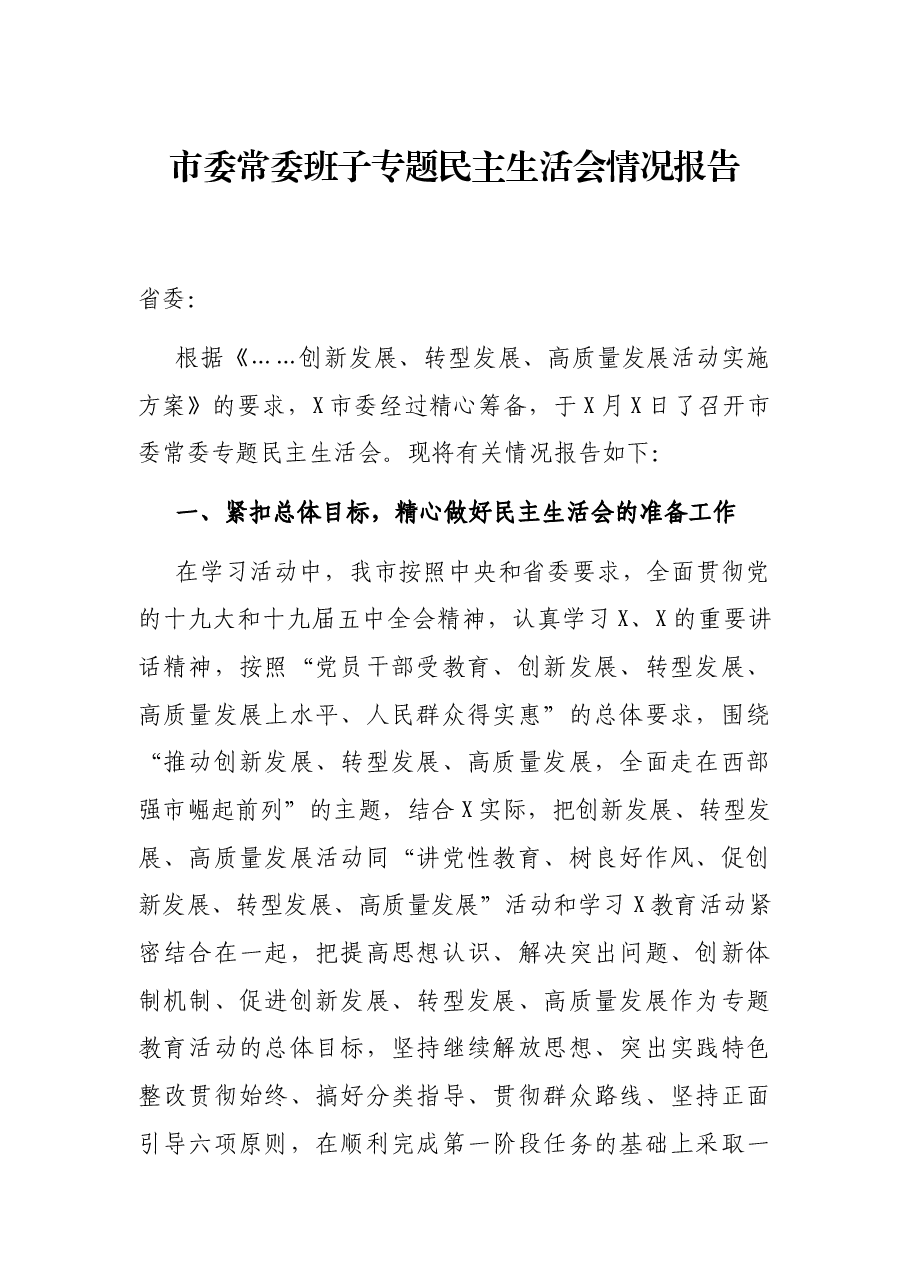 市委常委班子专题民主生活会情况报告

省委:

根据《……创新发展、转型发展、高质量发展活动实施方案》的要求，X市委经过精心筹备，于X月X日了召开市委常委专题民主生活会。现将有关情况报告如下:

一、紧扣总体目标，精心做好民主生活会的准备工作

在学习活动中，我市按照中央和省委要求，全面贯彻党的十九大和十九届五中全会精神，认真学习X、X的重要讲话精神，按照“党员干部受教育、创新发展、转型发展、高质量发展上水平、人民群众得实惠”的总体要求，围绕“推动创新发展、转型发展、高质量发展，全面走在西部强市崛起前列”的主题，结合X实际，把创新发展、转型发展、高质量发展活动同“讲党性教育、树良好作风、促创新发展、转型发展、高质量发展”活动和学习X教育活动紧密结合在一起，把提高思想认识、解决突出问题、创新体制机制、促进创新发展、转型发展、高质量发展作为专题教育活动的总体目标，坚持继续解放思想、突出实践特色整改贯彻始终、搞好分类指导、贯彻群众路线、坚持正面引导六项原则，在顺利完成第一阶段任务的基础上采取一